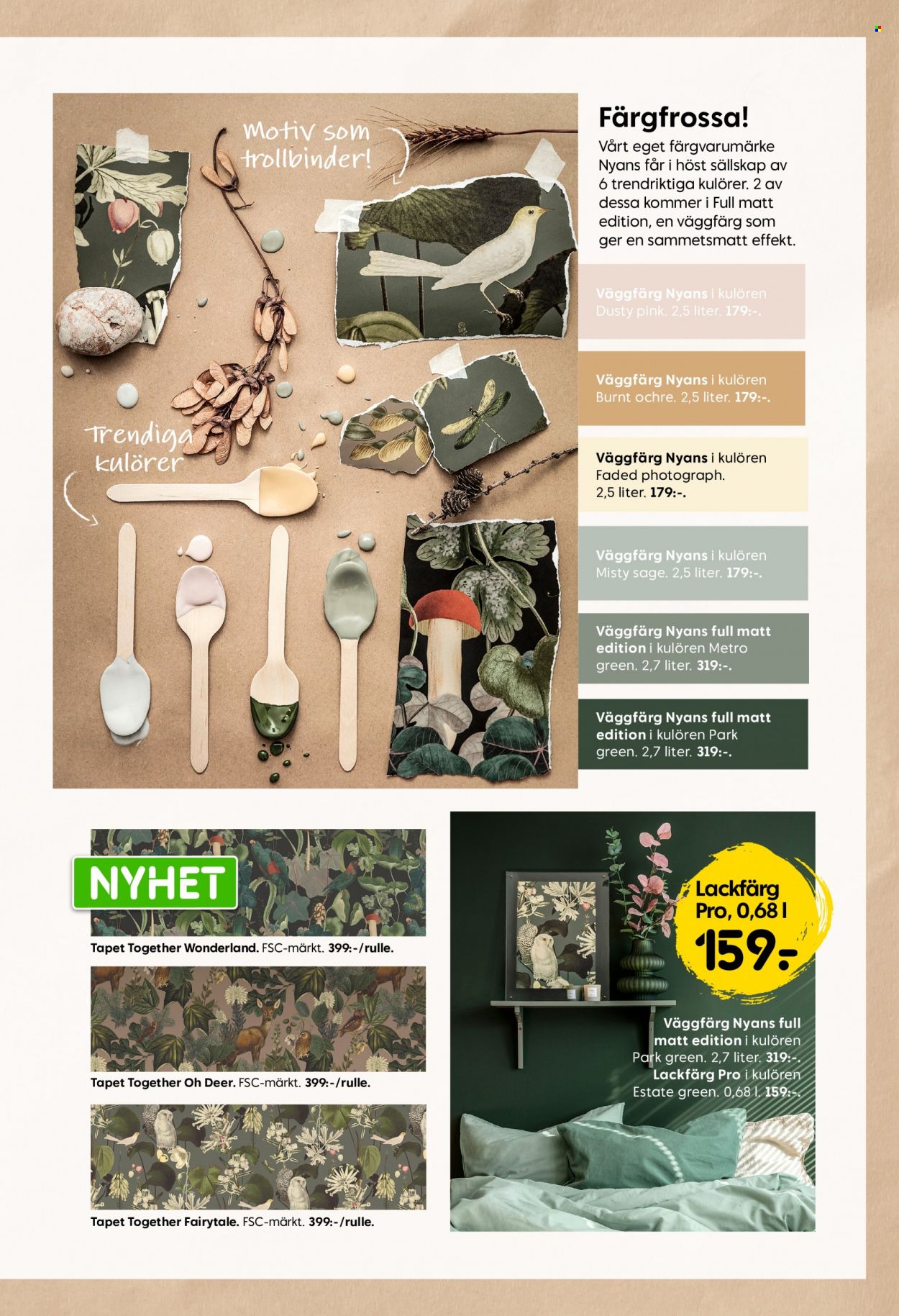 Motiv som trollbinder!

Trendiga kulörer

Färgfrossa!

Vårt eget färgvarumärke Nyans får i höst sällskap av 6 trendriktiga kulörer. 2 av dessa kommer i Full matt edition, en väggfärg som ger en sammetsmatt effekt.

Väggfärg Nyans i kulören Dusty pink. 2,5 liter. 179:-.

Väggfärg Nyans i kulören Burnt ochre. 2,5 liter. 179:-.

Väggfärg Nyans i kulören Faded photograph. 2,5 liter. 179:-.

Väggfärg Nyans i kulören Misty sage. 2,5 liter. 179:-.

Väggfärg Nyans full matt edition i kulören Metro green. 2,7 liter. 319:-.

Väggfärg Nyans full matt edition i kulören Park green. 2,7 liter. 319:-.

NYHET

Tapet Together Wonderland. FSC-märkt. 399:-/rulle.

Tapet Together Oh Deer. FSC-märkt. 399:-/rulle.

Tapet Together Fairytale. FSC-märkt. 399:-/rulle.

Lackfärg Pro, 0,68 l 159:-

Väggfärg Nyans full matt edition i kulören Park green. 2,7 liter. 319:-. Lackfärg Pro i kulören Estate green. 0,68 l. 159:-.